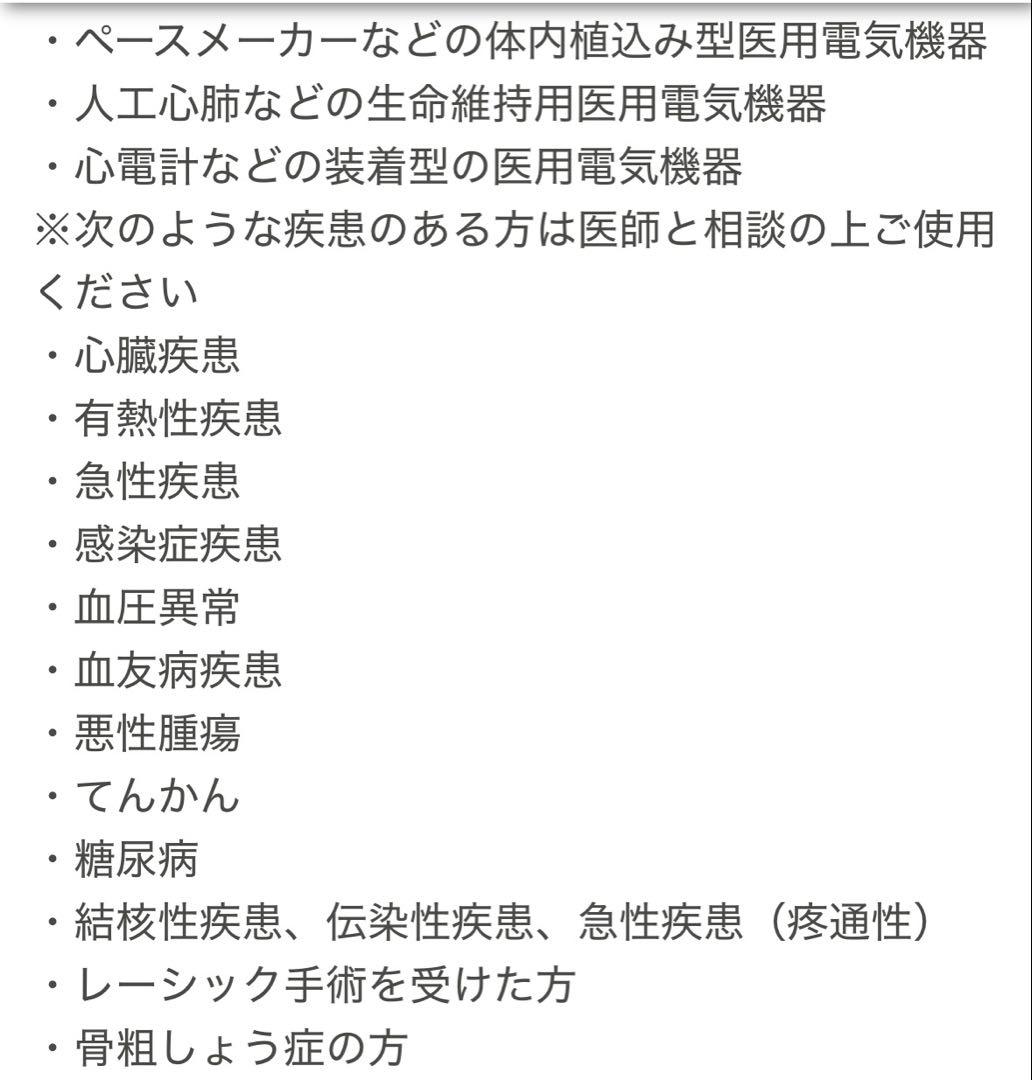 ・ペースメーカーなどの体内植込み型医用電気機器
・人工心肺などの生命維持用医用電気機器
・心電計などの装着型の医用電気機器
※次のような疾患のある方は医師と相談の上ご使用ください
・心臓疾患
・有熱性疾患
・急性疾患
・感染症疾患
・血圧異常
・血友病疾患
・悪性腫瘍
・てんかん
・糖尿病
・結核性疾患、伝染性疾患、急性疾患（疼通性）
・レーシック手術を受けた方
・骨粗しょう症の方